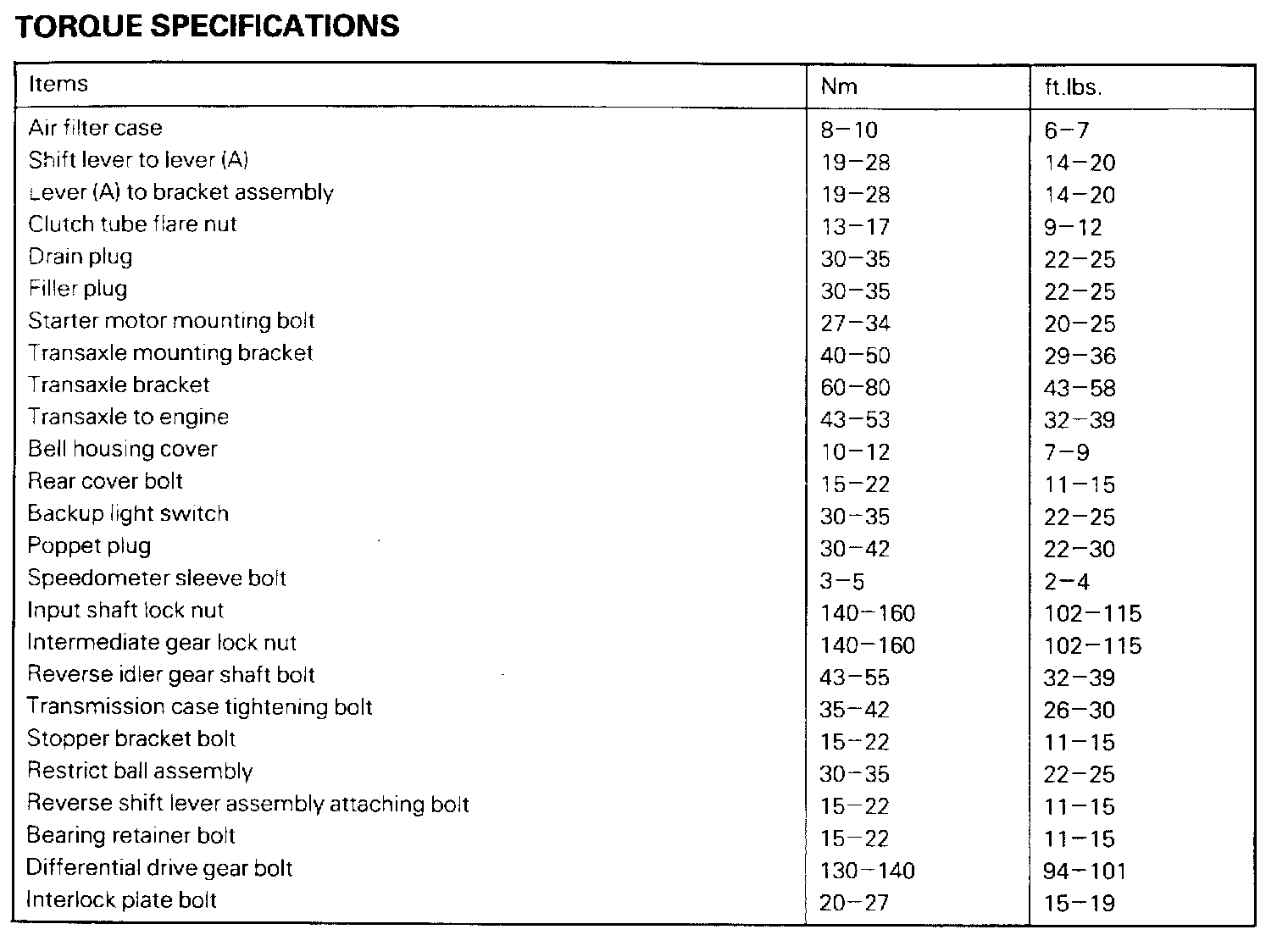 TORQUE SPECIFICATIONS

| Items | Nm | ft.lbs. |
|---|---|---|
| Air filter case | 8–10 | 6–7 |
| Shift lever to lever (A) | 19–28 | 14–20 |
| Lever (A) to bracket assembly | 19–28 | 14–20 |
| Clutch tube flare nut | 13–17 | 9–12 |
| Drain plug | 30–35 | 22–25 |
| Filler plug | 30–35 | 22–25 |
| Starter motor mounting bolt | 27–34 | 20–25 |
| Transaxle mounting bracket | 40–50 | 29–36 |
| Transaxle bracket | 60–80 | 43–58 |
| Transaxle to engine | 43–53 | 32–39 |
| Bell housing cover | 10–12 | 7–9 |
| Rear cover bolt | 15–22 | 11–15 |
| Backup light switch | 30–35 | 22–25 |
| Poppet plug | 30–42 | 22–30 |
| Speedometer sleeve bolt | 3–5 | 2–4 |
| Input shaft lock nut | 140–160 | 102–115 |
| Intermediate gear lock nut | 140–160 | 102–115 |
| Reverse idler gear shaft bolt | 43–55 | 32–39 |
| Transmission case tightening bolt | 35–42 | 26–30 |
| Stopper bracket bolt | 15–22 | 11–15 |
| Restrict ball assembly | 30–35 | 22–25 |
| Reverse shift lever assembly attaching bolt | 15–22 | 11–15 |
| Bearing retainer bolt | 15–22 | 11–15 |
| Differential drive gear bolt | 130–140 | 94–101 |
| Interlock plate bolt | 20–27 | 15–19 |